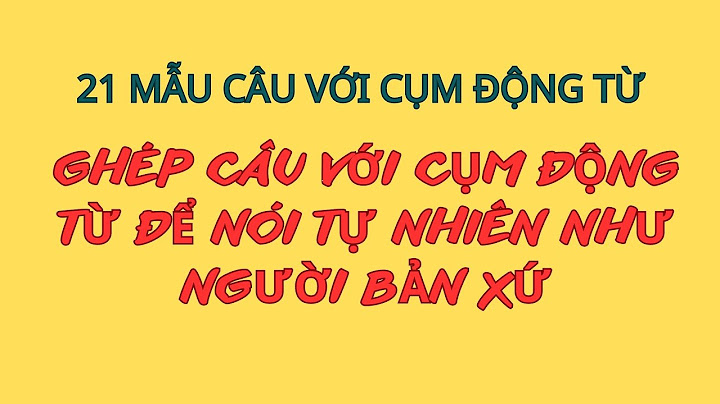 21 MẪU CÂU VỚI CỤM ĐỘNG TỪ

GHÉP CÂU VỚI CỤM ĐỘNG TỪ ĐỂ NÓI TỰ NHIÊN NHƯ NGƯỜI BẢN XỨ